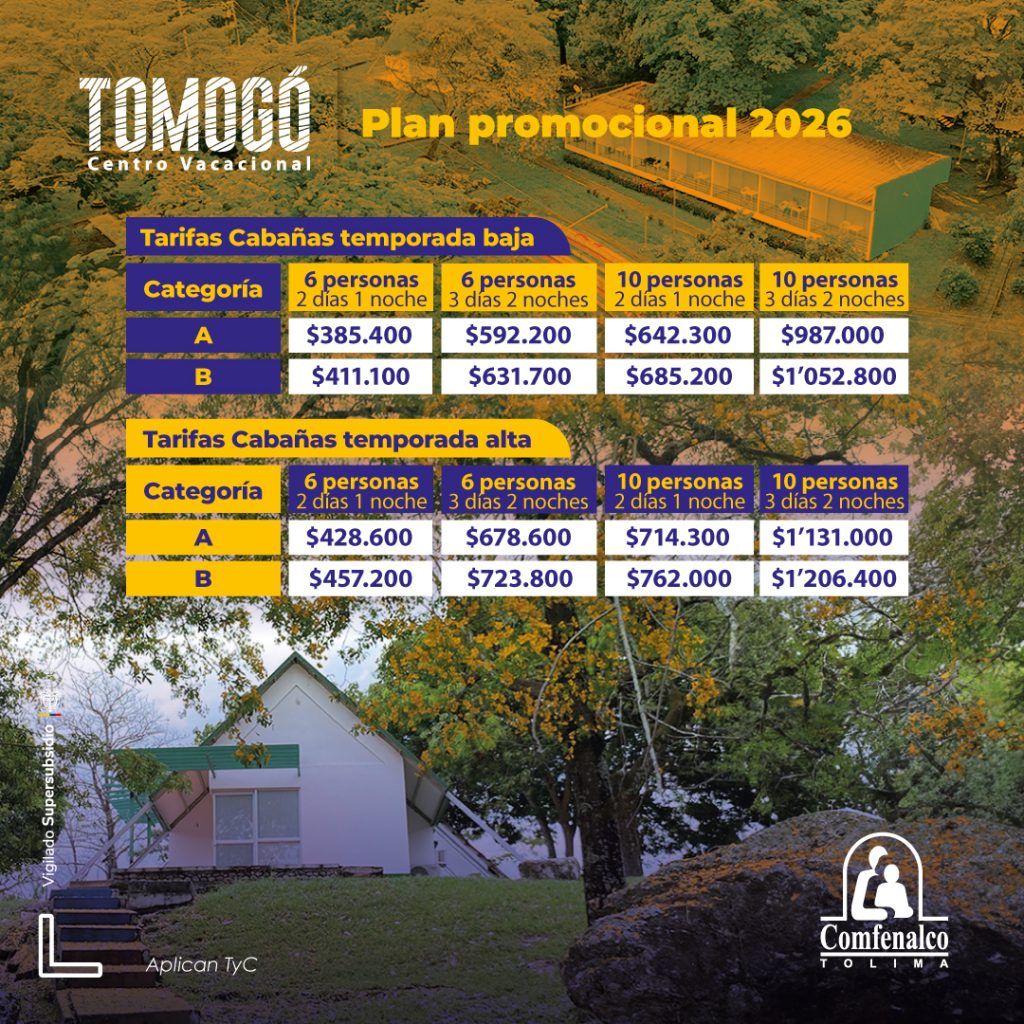 TOMOGÓ
Centro Vacacional

Plan promocional 2026

Tarifas Cabañas temporada baja

| Categoría | 6 personas 2 días 1 noche | 6 personas 3 días 2 noches | 10 personas 2 días 1 noche | 10 personas 3 días 2 noches |
|---|---|---|---|---|
| A | \$385.400 | \$592.200 | \$642.300 | \$987.000 |
| B | \$411.100 | \$631.700 | \$685.200 | \$1'052.800 |

Tarifas Cabañas temporada alta

| Categoría | 6 personas 2 días 1 noche | 6 personas 3 días 2 noches | 10 personas 2 días 1 noche | 10 personas 3 días 2 noches |
|---|---|---|---|---|
| A | \$428.600 | \$678.600 | \$714.300 | \$1'131.000 |
| B | \$457.200 | \$723.800 | \$762.000 | \$1'206.400 |

Vigilado Supersubsidio

Aplican TyC

Comfenalco
TOLIMA